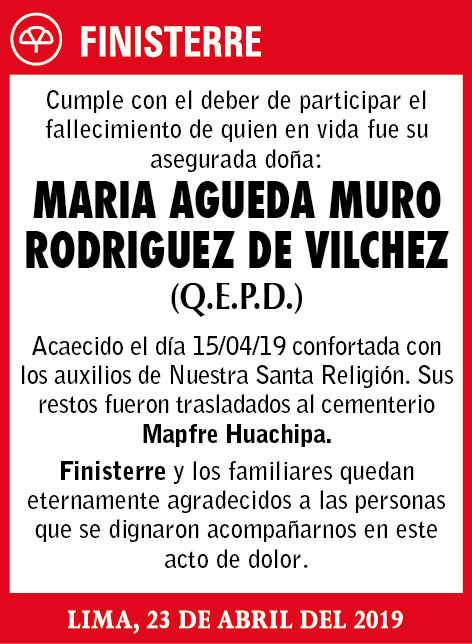 FINISTERRE

Cumple con el deber de participar el fallecimiento de quien en vida fue su asegurada doña:

MARIA AGUEDA MURO RODRIGUEZ DE VILCHEZ

(Q.E.P.D.)

Acaecido el día 15/04/19 confortada con los auxilios de Nuestra Santa Religión. Sus restos fueron trasladados al cementerio Mapfre Huachipa.

Finisterre y los familiares quedan eternamente agradecidos a las personas que se dignaron acompañarnos en este acto de dolor.

LIMA, 23 DE ABRIL DEL 2019